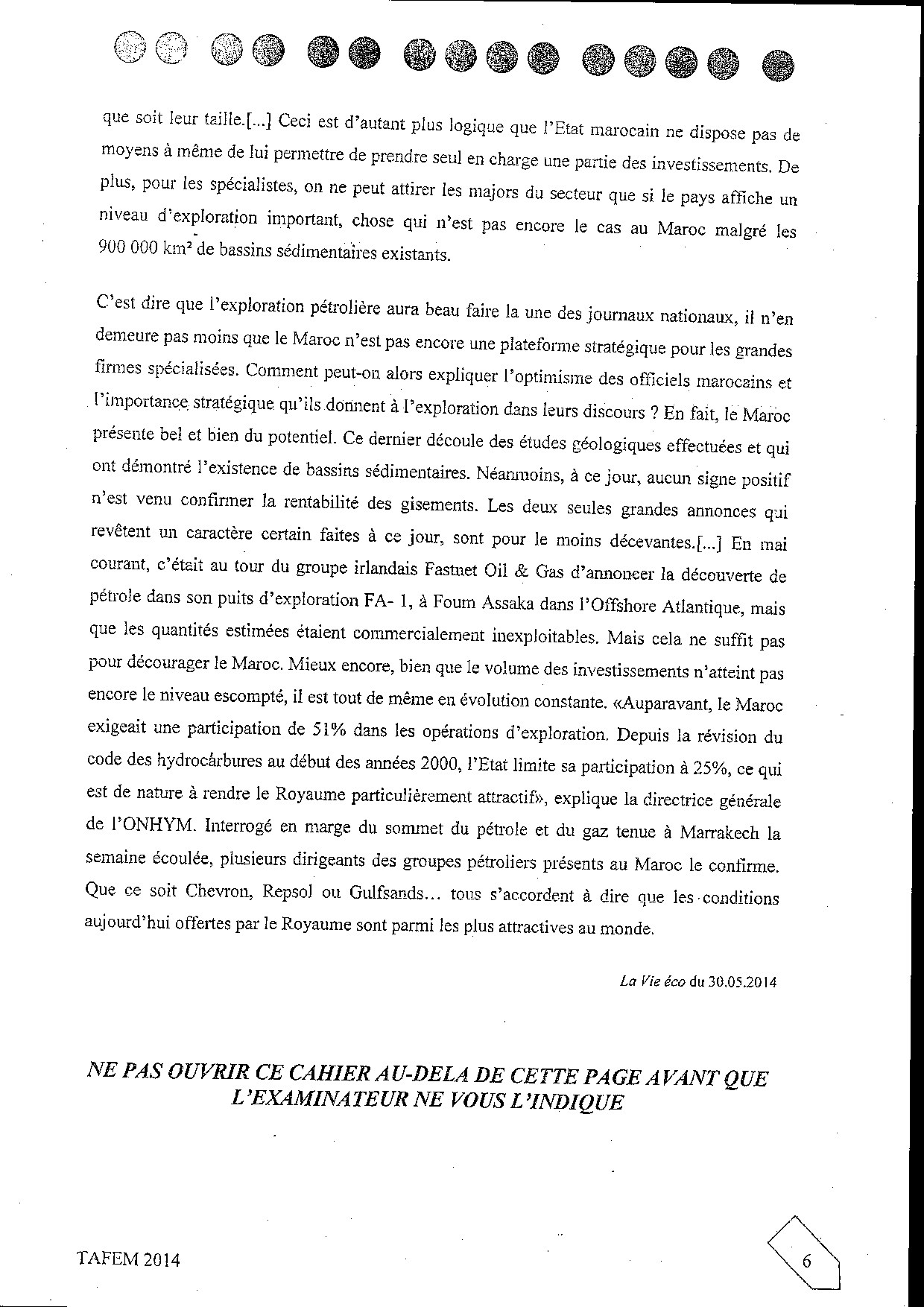 que soit leur taille.[...] Ceci est d'autant plus logique que l'Etat marocain ne dispose pas de moyens à même de lui permettre de prendre seul en charge une partie des investissements. De plus, pour les spécialistes, on ne peut attirer les majors du secteur que si le pays affiche un niveau d'exploration important, chose qui n'est pas encore le cas au Maroc malgré les 900 000 km² de bassins sédimentaires existants.

C'est dire que l'exploration pétrolière aura beau faire la une des journaux nationaux, il n'en demeure pas moins que le Maroc n'est pas encore une plateforme stratégique pour les grandes firmes spécialisées. Comment peut-on alors expliquer l'optimisme des officiels marocains et l'importance stratégique qu'ils donnent à l'exploration dans leurs discours ? En fait, le Maroc présente bel et bien du potentiel. Ce dernier découle des études géologiques effectuées et qui ont démontré l'existence de bassins sédimentaires. Néanmoins, à ce jour, aucun signe positif n'est venu confirmer la rentabilité des gisements. Les deux seules grandes annonces qui revêtent un caractère certain faites à ce jour, sont pour le moins décevantes.[...] En mai courant, c'était au tour du groupe irlandais Fastnet Oil & Gas d'annoncer la découverte de pétrole dans son puits d'exploration FA- 1, à Foum Assaka dans l'Offshore Atlantique, mais que les quantités estimées étaient commercialement inexploitables. Mais cela ne suffit pas pour décourager le Maroc. Mieux encore, bien que le volume des investissements n'atteint pas encore le niveau escompté, il est tout de même en évolution constante. «Auparavant, le Maroc exigeait une participation de 51% dans les opérations d'exploration. Depuis la révision du code des hydrocarbures au début des années 2000, l'Etat limite sa participation à 25%, ce qui est de nature à rendre le Royaume particulièrement attractif», explique la directrice générale de l'ONHYM. Interrogé en marge du sommet du pétrole et du gaz tenue à Marrakech la semaine écoulée, plusieurs dirigeants des groupes pétroliers présents au Maroc le confirme. Que ce soit Chevron, Repsol ou Gulfsands... tous s'accordent à dire que les conditions aujourd'hui offertes par le Royaume sont parmi les plus attractives au monde.

La Vie éco du 30.05.2014

NE PAS OUVRIR CE CAHIER AU-DELA DE CETTE PAGE AVANT QUE L'EXAMINATEUR NE VOUS L'INDIQUE

TAFEM 2014

6